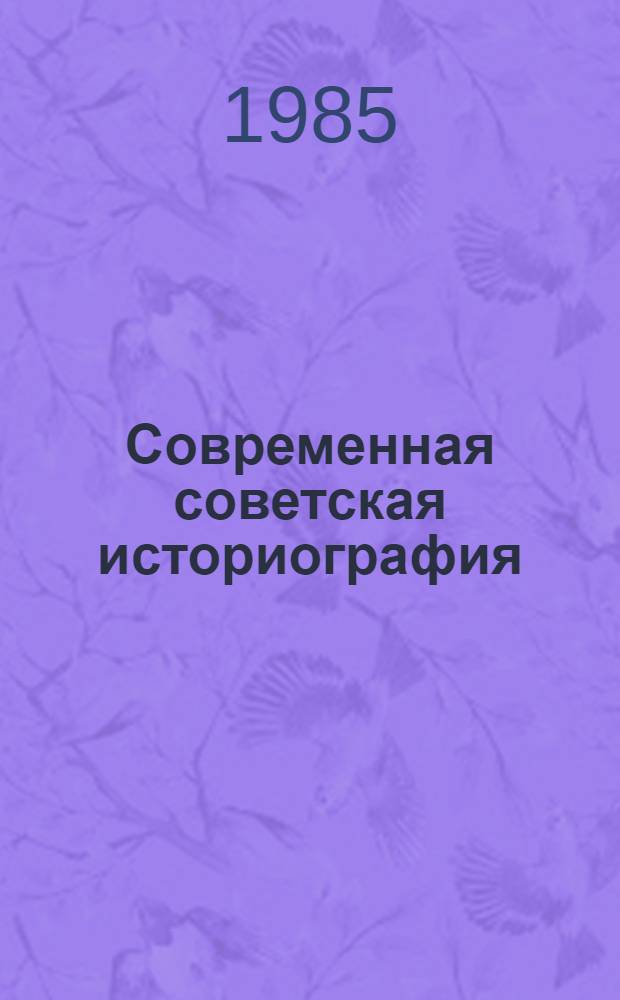 1985

Современная советская историография